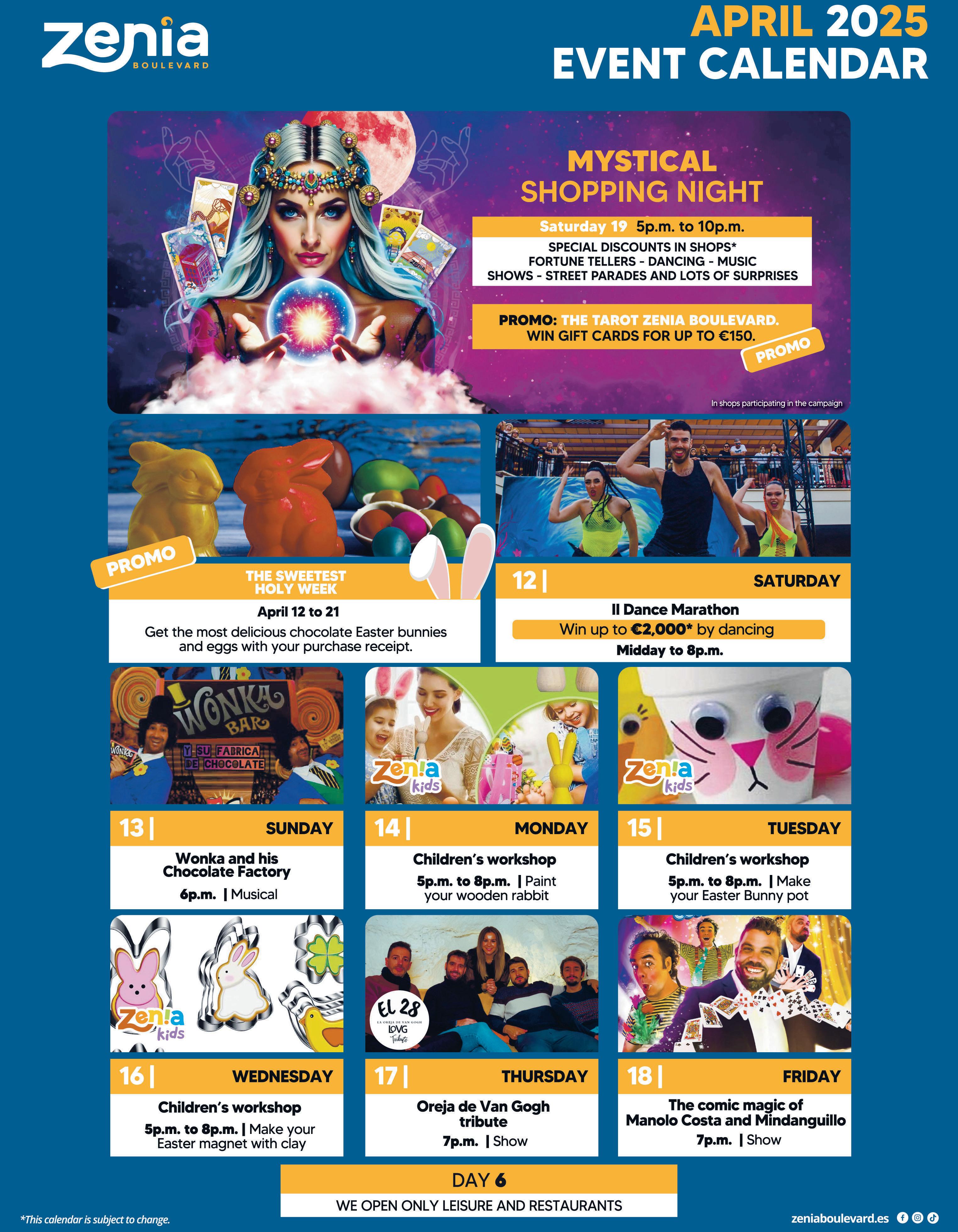 zenia
BOULEVARD

APRIL 2025
EVENT CALENDAR

MYSTICAL
SHOPPING NIGHT

Saturday 19 5p.m. to 10p.m.

SPECIAL DISCOUNTS IN SHOPS*
FORTUNE TELLERS - DANCING - MUSIC
SHOWS - STREET PARADES AND LOTS OF SURPRISES

PROMO: THE TAROT ZENIA BOULEVARD.
WIN GIFT CARDS FOR UP TO €150.

PROMO

In shops participating in the campaign

PROMO

THE SWEETEST
HOLY WEEK

April 12 to 21

Get the most delicious chocolate Easter bunnies and eggs with your purchase receipt.

12 | SATURDAY

II Dance Marathon

Win up to €2,000* by dancing

Midday to 8p.m.

WONKA BAR
Y SU FABRICA DE CHOCOLATE

13 | SUNDAY

Wonka and his Chocolate Factory

6p.m. | Musical

zen!a kids

14 | MONDAY

Children's workshop

5p.m. to 8p.m. | Paint your wooden rabbit

zen!a kids

15 | TUESDAY

Children's workshop

5p.m. to 8p.m. | Make your Easter Bunny pot

zen!a kids

16 | WEDNESDAY

Children's workshop

5p.m. to 8p.m. | Make your Easter magnet with clay

EL 28
LA OREJA DE VAN GOGH
LOVG
Tributo

17 | THURSDAY

Oreja de Van Gogh tribute

7p.m. | Show

18 | FRIDAY

The comic magic of Manolo Costa and Mindanguillo

7p.m. | Show

DAY 6

WE OPEN ONLY LEISURE AND RESTAURANTS

*This calendar is subject to change.

zeniaboulevard.es